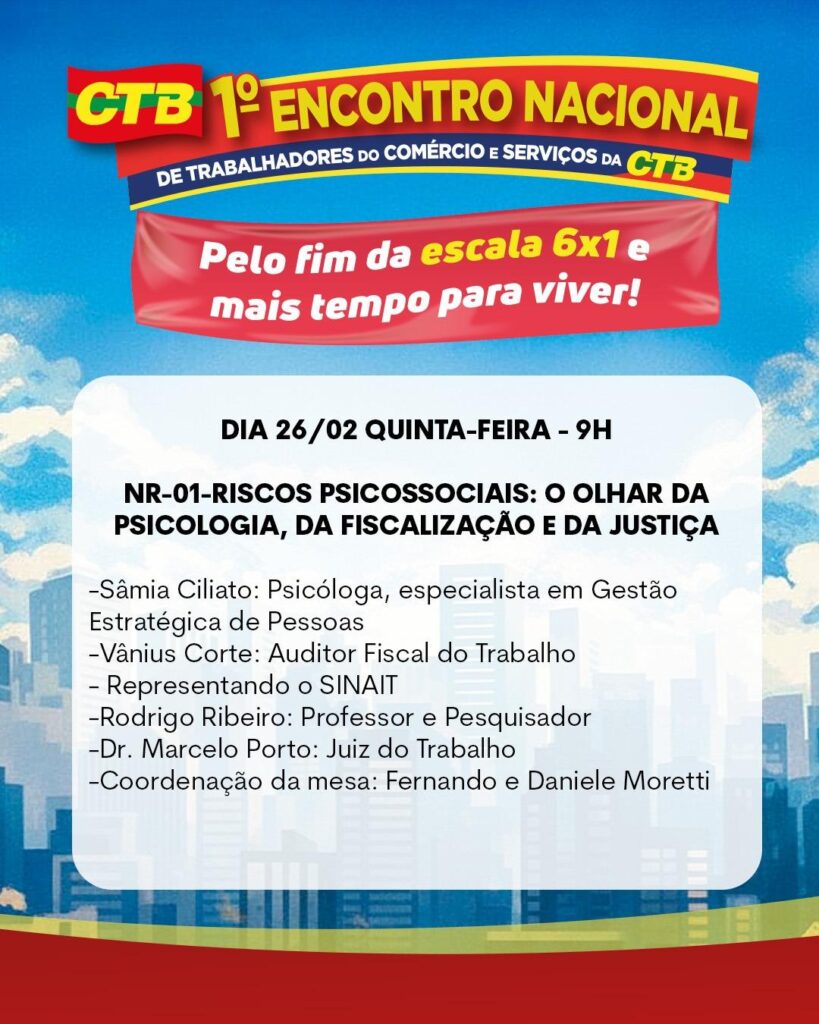 CTB 1º ENCONTRO NACIONAL
DE TRABALHADORES DO COMÉRCIO E SERVIÇOS DA CTB

Pelo fim da escala 6x1 e mais tempo para viver!

DIA 26/02 QUINTA-FEIRA - 9H

NR-01-RISCOS PSICOSSOCIAIS: O OLHAR DA PSICOLOGIA, DA FISCALIZAÇÃO E DA JUSTIÇA

-Sâmia Ciliato: Psicóloga, especialista em Gestão Estratégica de Pessoas
-Vânius Corte: Auditor Fiscal do Trabalho
- Representando o SINAIT
-Rodrigo Ribeiro: Professor e Pesquisador
-Dr. Marcelo Porto: Juiz do Trabalho
-Coordenação da mesa: Fernando e Daniele Moretti